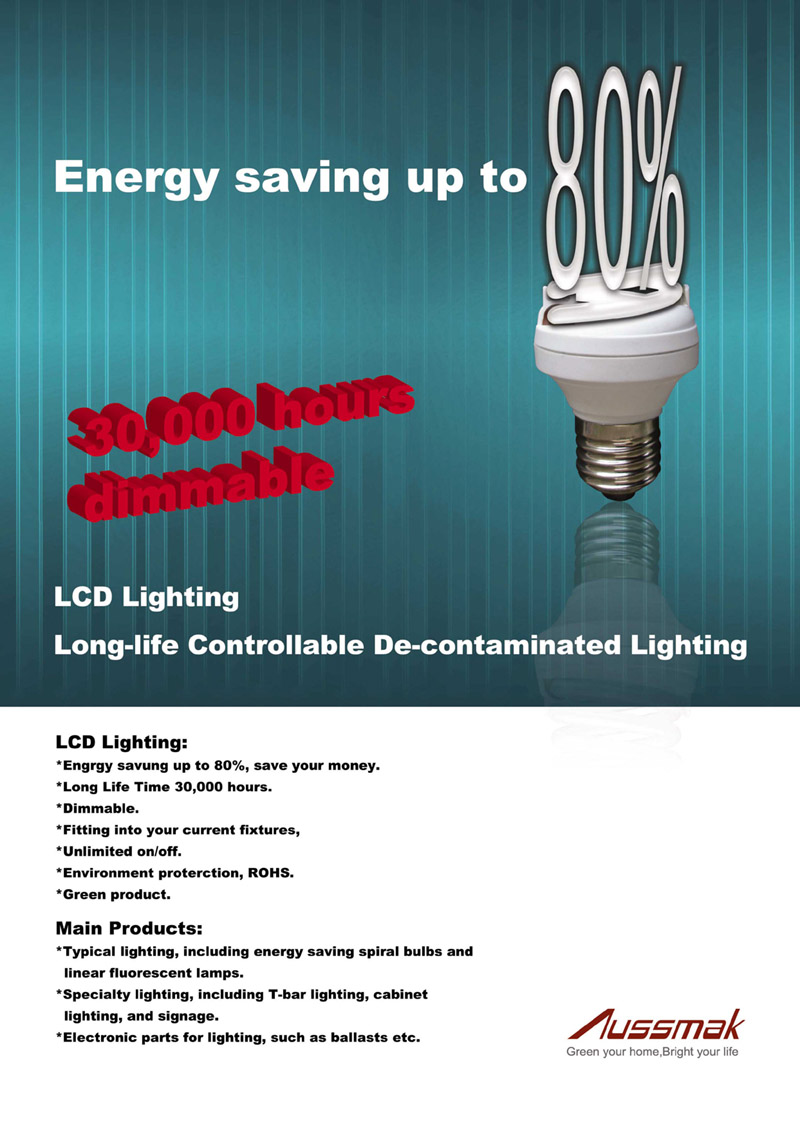 Energy saving up to 80%

30,000 hours
dimmable

LCD Lighting

Long-life Controllable De-contaminated Lighting

LCD Lighting:

*Engrgy savung up to 80%, save your money.
*Long Life Time 30,000 hours.
*Dimmable.
*Fitting into your current fixtures,
*Unlimited on/off.
*Environment proterction, ROHS.
*Green product.

Main Products:

*Typical lighting, including energy saving spiral bulbs and linear fluorescent lamps.
*Specialty lighting, including T-bar lighting, cabinet lighting, and signage.
*Electronic parts for lighting, such as ballasts etc.

Aussmak
Green your home,Bright your life